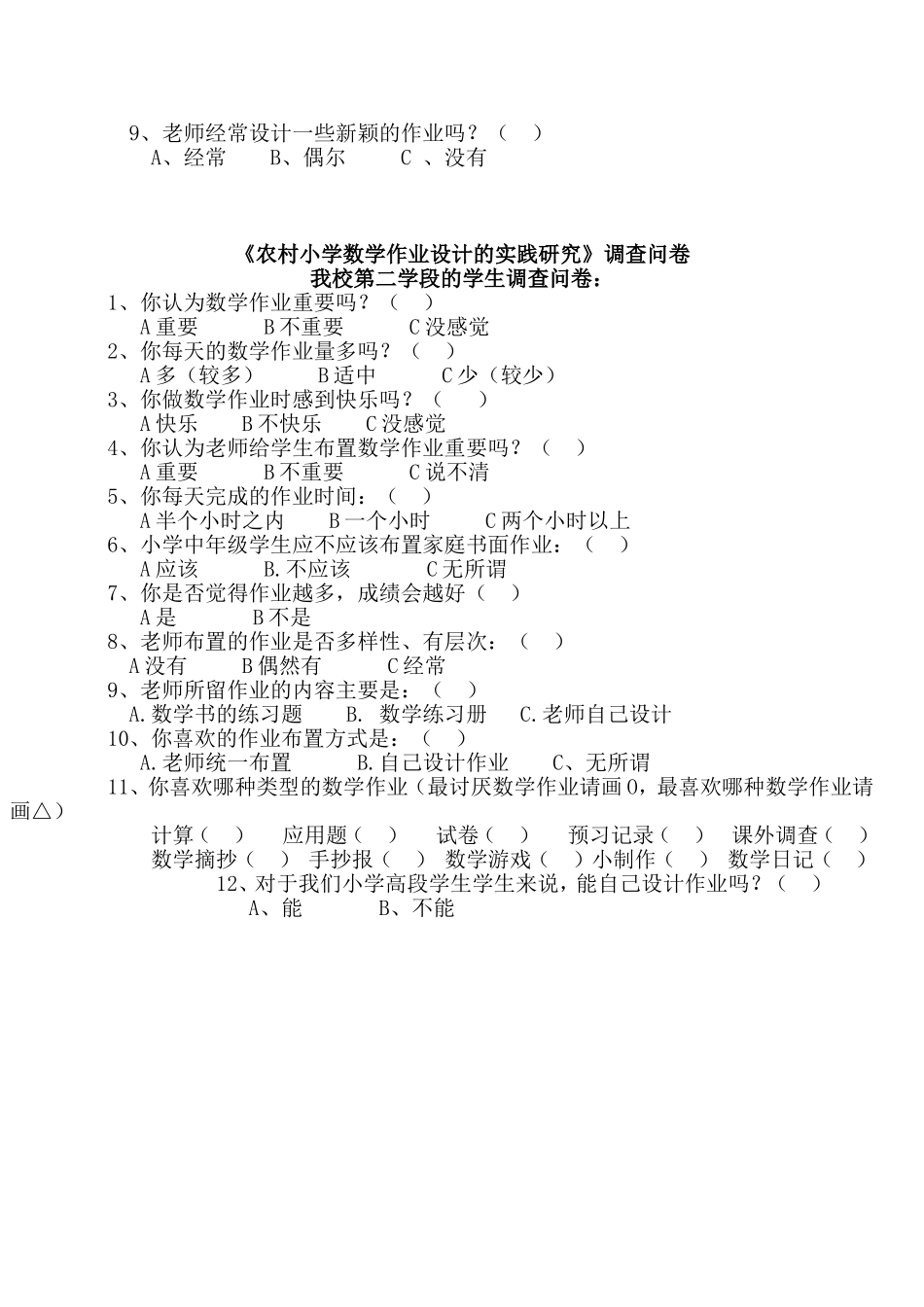 9、老师经常设计一些新颖的作业吗？（　）
A、经常　B、偶尔　C 、没有

《农村小学数学作业设计的实践研究》调查问卷
我校第二学段的学生调查问卷：

1、你认为数学作业重要吗？（　）
A 重要　B 不重要　C 没感觉
2、你每天的数学作业量多吗？（　）
A 多（较多）　B 适中　C 少（较少）
3、你做数学作业时感到快乐吗？（　）
A 快乐　B 不快乐　C 没感觉
4、你认为老师给学生布置数学作业重要吗？（　）
A 重要　B 不重要　C 说不清
5、你每天完成的作业时间：（　）
A 半个小时之内　B 一个小时　C 两个小时以上
6、小学中年级学生应不应该布置家庭书面作业：（　）
A 应该　B. 不应该　C 无所谓
7、你是否觉得作业越多，成绩会越好（　）
A 是　B 不是
8、老师布置的作业是否多样性、有层次：（　）
A 没有　B 偶然有　C 经常
9、老师所留作业的内容主要是：（　）
A. 数学书的练习题　B. 数学练习册　C. 老师自己设计
10、你喜欢的作业布置方式是：（　）
A. 老师统一布置　B. 自己设计作业　C、无所谓
11、你喜欢哪种类型的数学作业（最讨厌数学作业请画 0，最喜欢哪种数学作业请画△）
计算（　）　应用题（　）　试卷（　）　预习记录（　）　课外调查（　）
数学摘抄（　）　手抄报（　）　数学游戏（　）小制作（　）　数学日记（　）
12、对于我们小学高段学生学生来说，能自己设计作业吗？（　）
A、能　B、不能